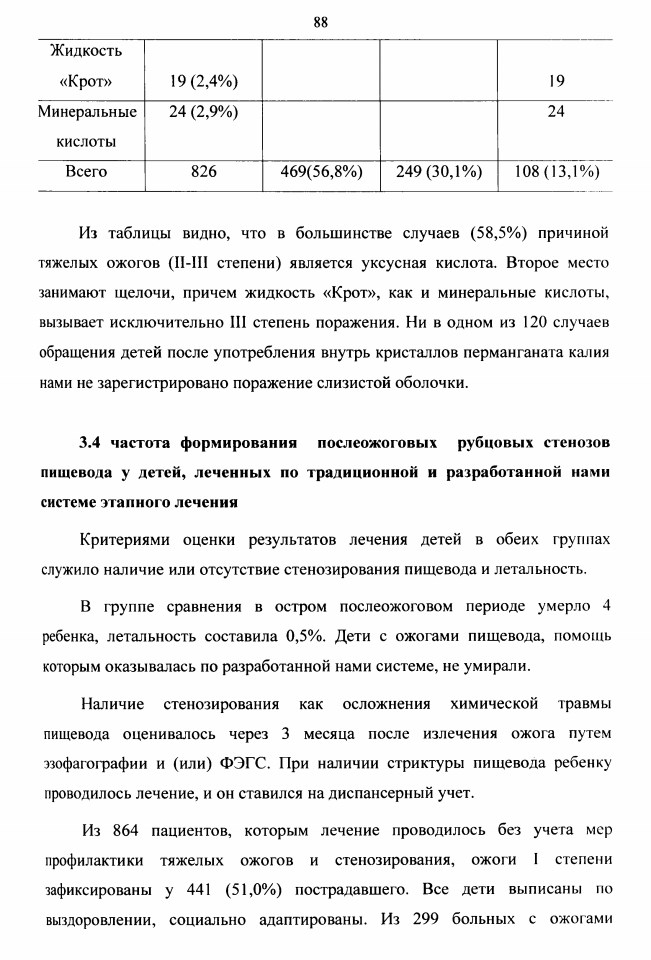 88

| Жидкость «Крот» | 19 (2,4%) | | | 19 |
|---|---|---|---|---|
| Минеральные кислоты | 24 (2,9%) | | | 24 |
| Всего | 826 | 469(56,8%) | 249 (30,1%) | 108 (13,1%) |

Из таблицы видно, что в большинстве случаев (58,5%) причиной тяжелых ожогов (II-III степени) является уксусная кислота. Второе место занимают щелочи, причем жидкость «Крот», как и минеральные кислоты, вызывает исключительно III степень поражения. Ни в одном из 120 случаев обращения детей после употребления внутрь кристаллов перманганата калия нами не зарегистрировано поражение слизистой оболочки.

3.4 частота формирования послеожоговых рубцовых стенозов пищевода у детей, леченных по традиционной и разработанной нами системе этапного лечения

Критериями оценки результатов лечения детей в обеих группах служило наличие или отсутствие стенозирования пищевода и летальность.

В группе сравнения в остром послеожоговом периоде умерло 4 ребенка, летальность составила 0,5%. Дети с ожогами пищевода, помощь которым оказывалась по разработанной нами системе, не умирали.

Наличие стенозирования как осложнения химической травмы пищевода оценивалось через 3 месяца после излечения ожога путем эзофагографии и (или) ФЭГС. При наличии стриктуры пищевода ребенку проводилось лечение, и он ставился на диспансерный учет.

Из 864 пациентов, которым лечение проводилось без учета мер профилактики тяжелых ожогов и стенозирования, ожоги I степени зафиксированы у 441 (51,0%) пострадавшего. Все дети выписаны по выздоровлении, социально адаптированы. Из 299 больных с ожогами